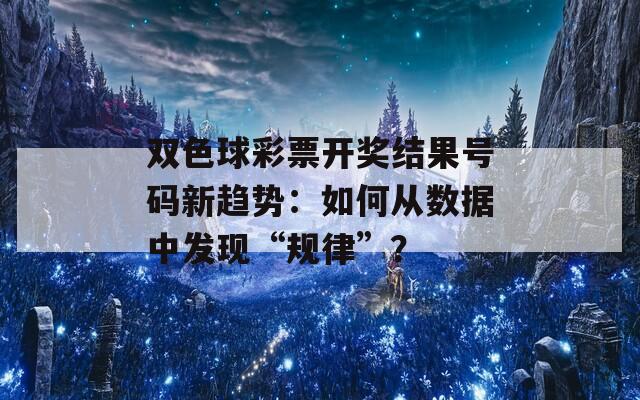 双色球彩票开奖结果号码新趋势：如何从数据中发现“规律”？